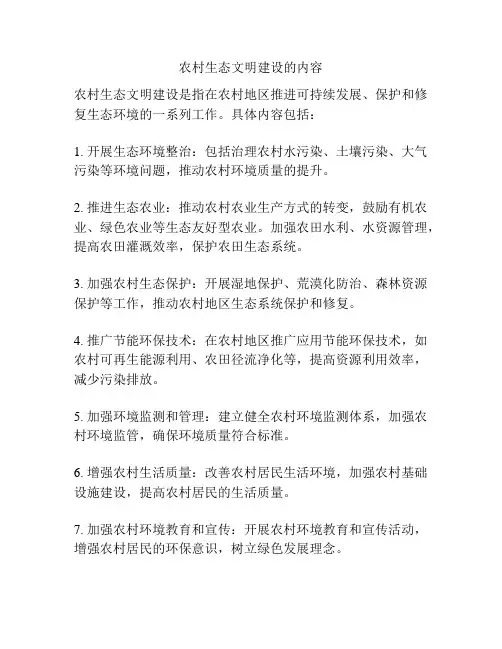 农村生态文明建设的内容

农村生态文明建设是指在农村地区推进可持续发展、保护和修复生态环境的一系列工作。具体内容包括：

1. 开展生态环境整治：包括治理农村水污染、土壤污染、大气污染等环境问题，推动农村环境质量的提升。

2. 推进生态农业：推动农村农业生产方式的转变，鼓励有机农业、绿色农业等生态友好型农业。加强农田水利、水资源管理，提高农田灌溉效率，保护农田生态系统。

3. 加强农村生态保护：开展湿地保护、荒漠化防治、森林资源保护等工作，推动农村地区生态系统保护和修复。

4. 推广节能环保技术：在农村地区推广应用节能环保技术，如农村可再生能源利用、农田径流净化等，提高资源利用效率，减少污染排放。

5. 加强环境监测和管理：建立健全农村环境监测体系，加强农村环境监管，确保环境质量符合标准。

6. 增强农村生活质量：改善农村居民生活环境，加强农村基础设施建设，提高农村居民的生活质量。

7. 加强农村环境教育和宣传：开展农村环境教育和宣传活动，增强农村居民的环保意识，树立绿色发展理念。